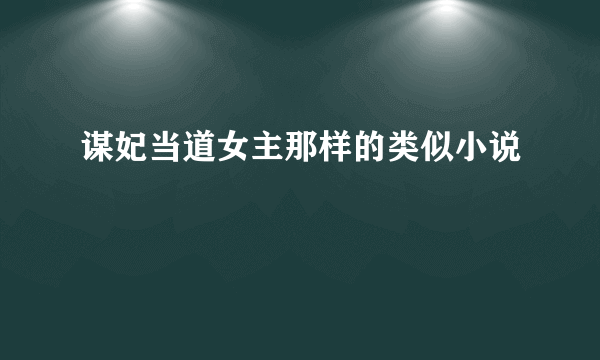 谋妃当道女主那样的类似小说